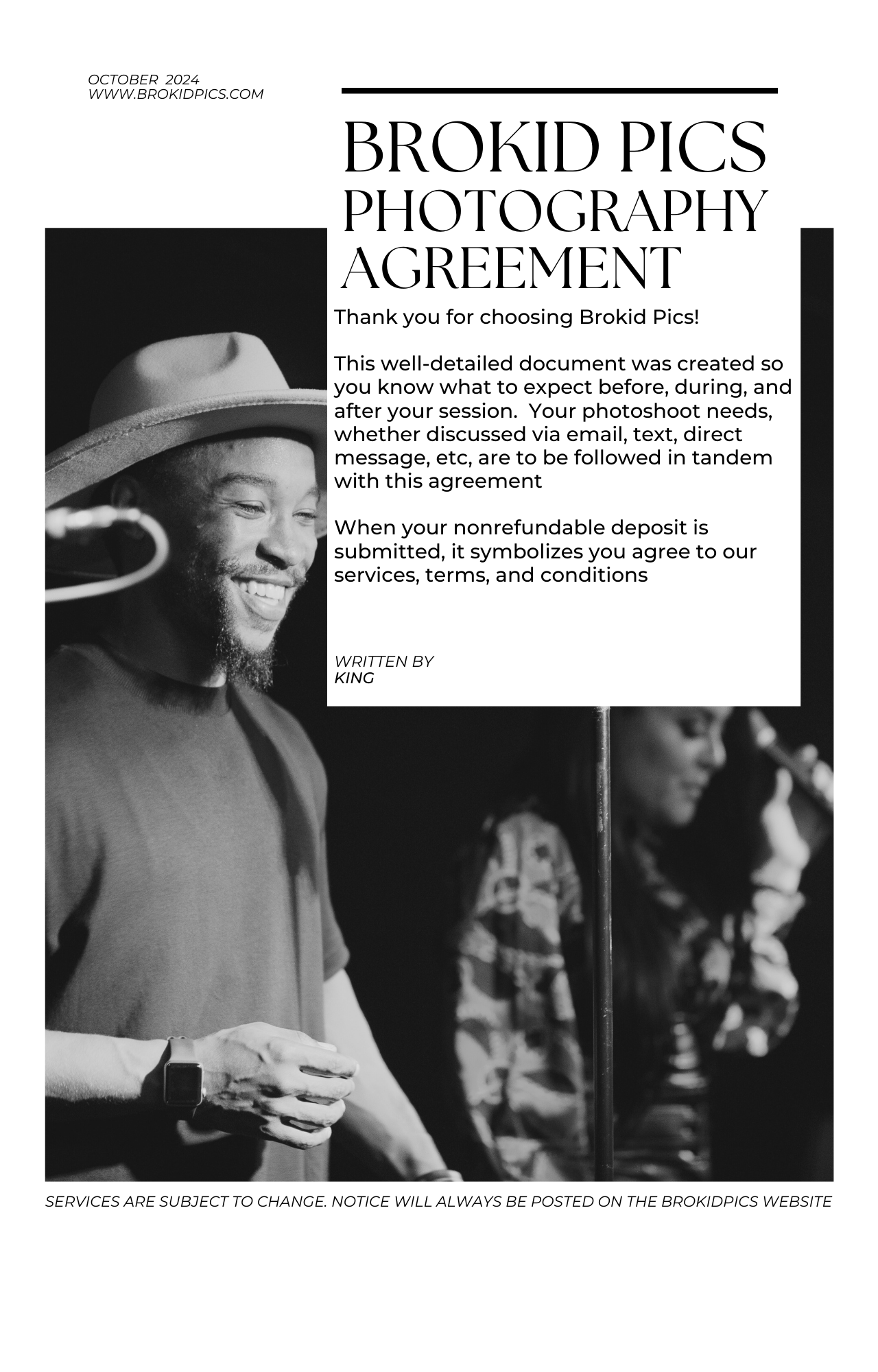 OCTOBER 2024
WWW.BROKIDPICS.COM

BROKID PICS
PHOTOGRAPHY
AGREEMENT

Thank you for choosing Brokid Pics!

This well-detailed document was created so you know what to expect before, during, and after your session. Your photoshoot needs, whether discussed via email, text, direct message, etc, are to be followed in tandem with this agreement

When your nonrefundable deposit is submitted, it symbolizes you agree to our services, terms, and conditions

WRITTEN BY
KING

SERVICES ARE SUBJECT TO CHANGE. NOTICE WILL ALWAYS BE POSTED ON THE BROKIDPICS WEBSITE